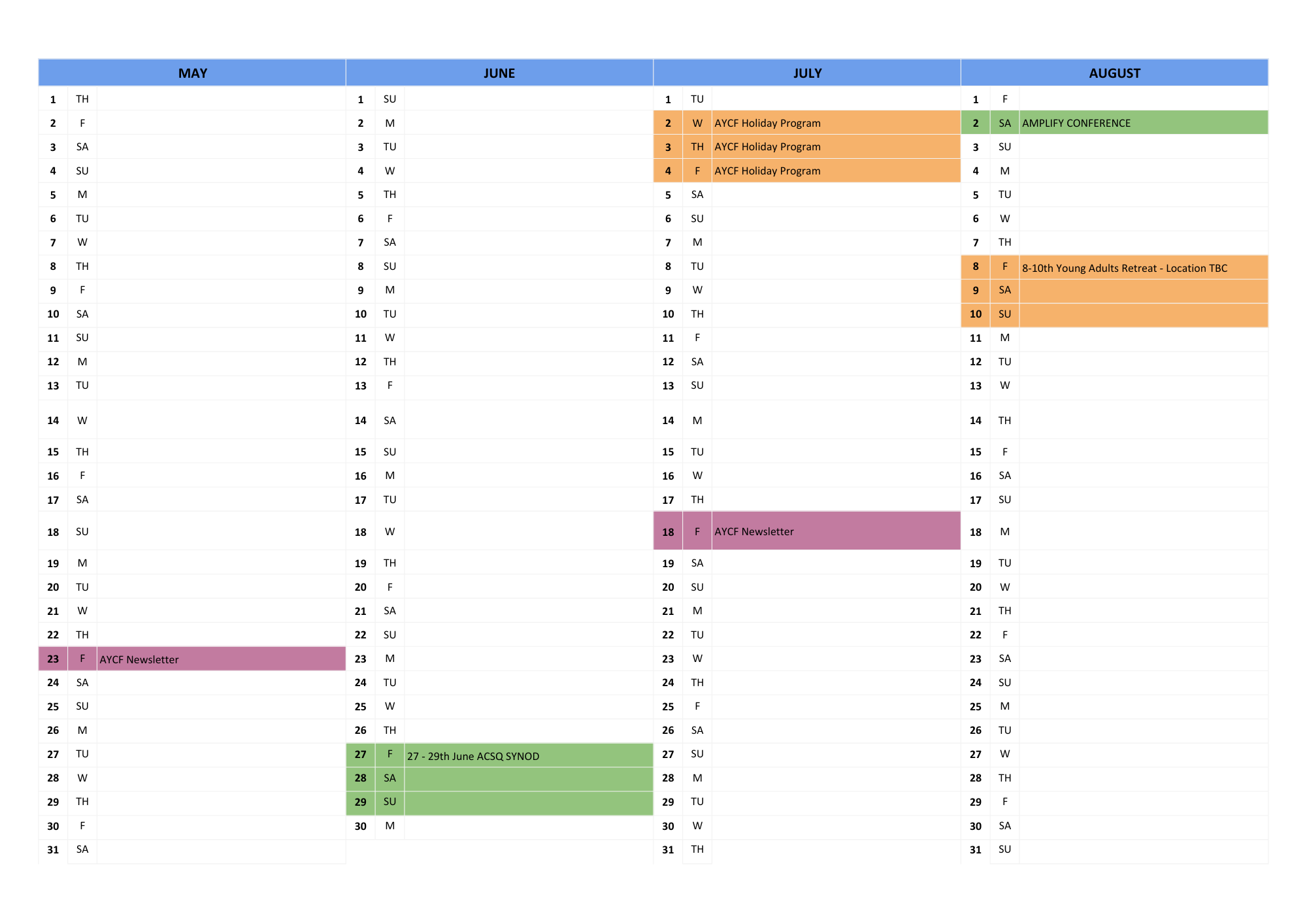 | MAY | | | JUNE | | | JULY | | | AUGUST | | |
|---|---|---|---|---|---|---|---|---|---|---|---|
| 1 | TH | | 1 | SU | | 1 | TU | | 1 | F | |
| 2 | F | | 2 | M | | 2 | W | AYCF Holiday Program | 2 | SA | AMPLIFY CONFERENCE |
| 3 | SA | | 3 | TU | | 3 | TH | AYCF Holiday Program | 3 | SU | |
| 4 | SU | | 4 | W | | 4 | F | AYCF Holiday Program | 4 | M | |
| 5 | M | | 5 | TH | | 5 | SA | | 5 | TU | |
| 6 | TU | | 6 | F | | 6 | SU | | 6 | W | |
| 7 | W | | 7 | SA | | 7 | M | | 7 | TH | |
| 8 | TH | | 8 | SU | | 8 | TU | | 8 | F | 8-10th Young Adults Retreat - Location TBC |
| 9 | F | | 9 | M | | 9 | W | | 9 | SA | |
| 10 | SA | | 10 | TU | | 10 | TH | | 10 | SU | |
| 11 | SU | | 11 | W | | 11 | F | | 11 | M | |
| 12 | M | | 12 | TH | | 12 | SA | | 12 | TU | |
| 13 | TU | | 13 | F | | 13 | SU | | 13 | W | |
| 14 | W | | 14 | SA | | 14 | M | | 14 | TH | |
| 15 | TH | | 15 | SU | | 15 | TU | | 15 | F | |
| 16 | F | | 16 | M | | 16 | W | | 16 | SA | |
| 17 | SA | | 17 | TU | | 17 | TH | | 17 | SU | |
| 18 | SU | | 18 | W | | 18 | F | AYCF Newsletter | 18 | M | |
| 19 | M | | 19 | TH | | 19 | SA | | 19 | TU | |
| 20 | TU | | 20 | F | | 20 | SU | | 20 | W | |
| 21 | W | | 21 | SA | | 21 | M | | 21 | TH | |
| 22 | TH | | 22 | SU | | 22 | TU | | 22 | F | |
| 23 | F | AYCF Newsletter | 23 | M | | 23 | W | | 23 | SA | |
| 24 | SA | | 24 | TU | | 24 | TH | | 24 | SU | |
| 25 | SU | | 25 | W | | 25 | F | | 25 | M | |
| 26 | M | | 26 | TH | | 26 | SA | | 26 | TU | |
| 27 | TU | | 27 | F | 27 - 29th June ACSQ SYNOD | 27 | SU | | 27 | W | |
| 28 | W | | 28 | SA | | 28 | M | | 28 | TH | |
| 29 | TH | | 29 | SU | | 29 | TU | | 29 | F | |
| 30 | F | | 30 | M | | 30 | W | | 30 | SA | |
| 31 | SA | | | | | 31 | TH | | 31 | SU | |